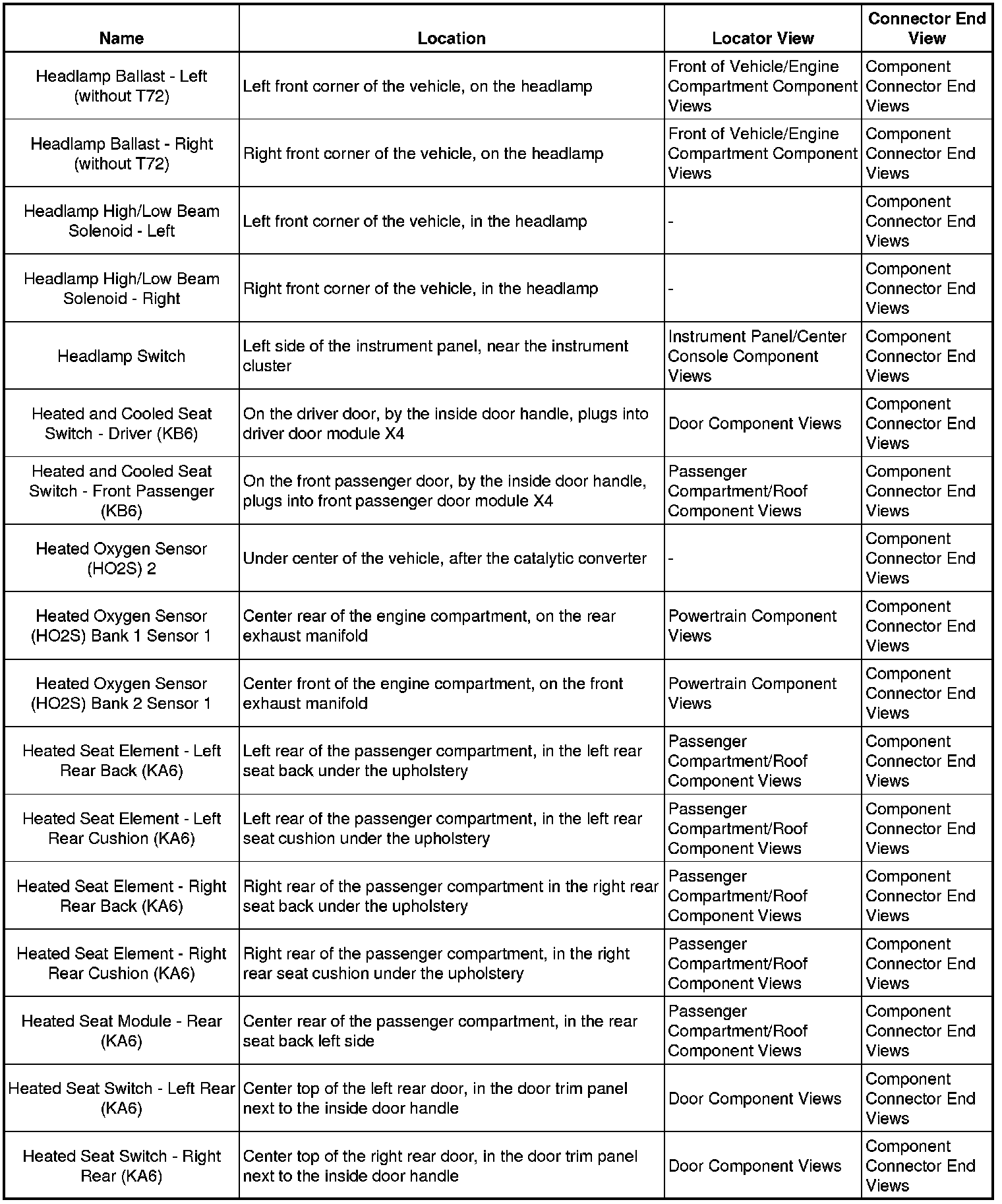 | Name | Location | Locator View | Connector End View |
|---|---|---|---|
| Headlamp Ballast - Left (without T72) | Left front corner of the vehicle, on the headlamp | Front of Vehicle/Engine Compartment Component Views | Component Connector End Views |
| Headlamp Ballast - Right (without T72) | Right front corner of the vehicle, on the headlamp | Front of Vehicle/Engine Compartment Component Views | Component Connector End Views |
| Headlamp High/Low Beam Solenoid - Left | Left front corner of the vehicle, in the headlamp | - | Component Connector End Views |
| Headlamp High/Low Beam Solenoid - Right | Right front corner of the vehicle, in the headlamp | - | Component Connector End Views |
| Headlamp Switch | Left side of the instrument panel, near the instrument cluster | Instrument Panel/Center Console Component Views | Component Connector End Views |
| Heated and Cooled Seat Switch - Driver (KB6) | On the driver door, by the inside door handle, plugs into driver door module X4 | Door Component Views | Component Connector End Views |
| Heated and Cooled Seat Switch - Front Passenger (KB6) | On the front passenger door, by the inside door handle, plugs into front passenger door module X4 | Passenger Compartment/Roof Component Views | Component Connector End Views |
| Heated Oxygen Sensor (HO2S) 2 | Under center of the vehicle, after the catalytic converter | - | Component Connector End Views |
| Heated Oxygen Sensor (HO2S) Bank 1 Sensor 1 | Center rear of the engine compartment, on the rear exhaust manifold | Powertrain Component Views | Component Connector End Views |
| Heated Oxygen Sensor (HO2S) Bank 2 Sensor 1 | Center front of the engine compartment, on the front exhaust manifold | Powertrain Component Views | Component Connector End Views |
| Heated Seat Element - Left Rear Back (KA6) | Left rear of the passenger compartment, in the left rear seat back under the upholstery | Passenger Compartment/Roof Component Views | Component Connector End Views |
| Heated Seat Element - Left Rear Cushion (KA6) | Left rear of the passenger compartment, in the left rear seat cushion under the upholstery | Passenger Compartment/Roof Component Views | Component Connector End Views |
| Heated Seat Element - Right Rear Back (KA6) | Right rear of the passenger compartment in the right rear seat back under the upholstery | Passenger Compartment/Roof Component Views | Component Connector End Views |
| Heated Seat Element - Right Rear Cushion (KA6) | Right rear of the passenger compartment, in the right rear seat cushion under the upholstery | Passenger Compartment/Roof Component Views | Component Connector End Views |
| Heated Seat Module - Rear (KA6) | Center rear of the passenger compartment, in the rear seat back left side | Passenger Compartment/Roof Component Views | Component Connector End Views |
| Heated Seat Switch - Left Rear (KA6) | Center top of the left rear door, in the door trim panel next to the inside door handle | Door Component Views | Component Connector End Views |
| Heated Seat Switch - Right Rear (KA6) | Center top of the right rear door, in the door trim panel next to the inside door handle | Door Component Views | Component Connector End Views |